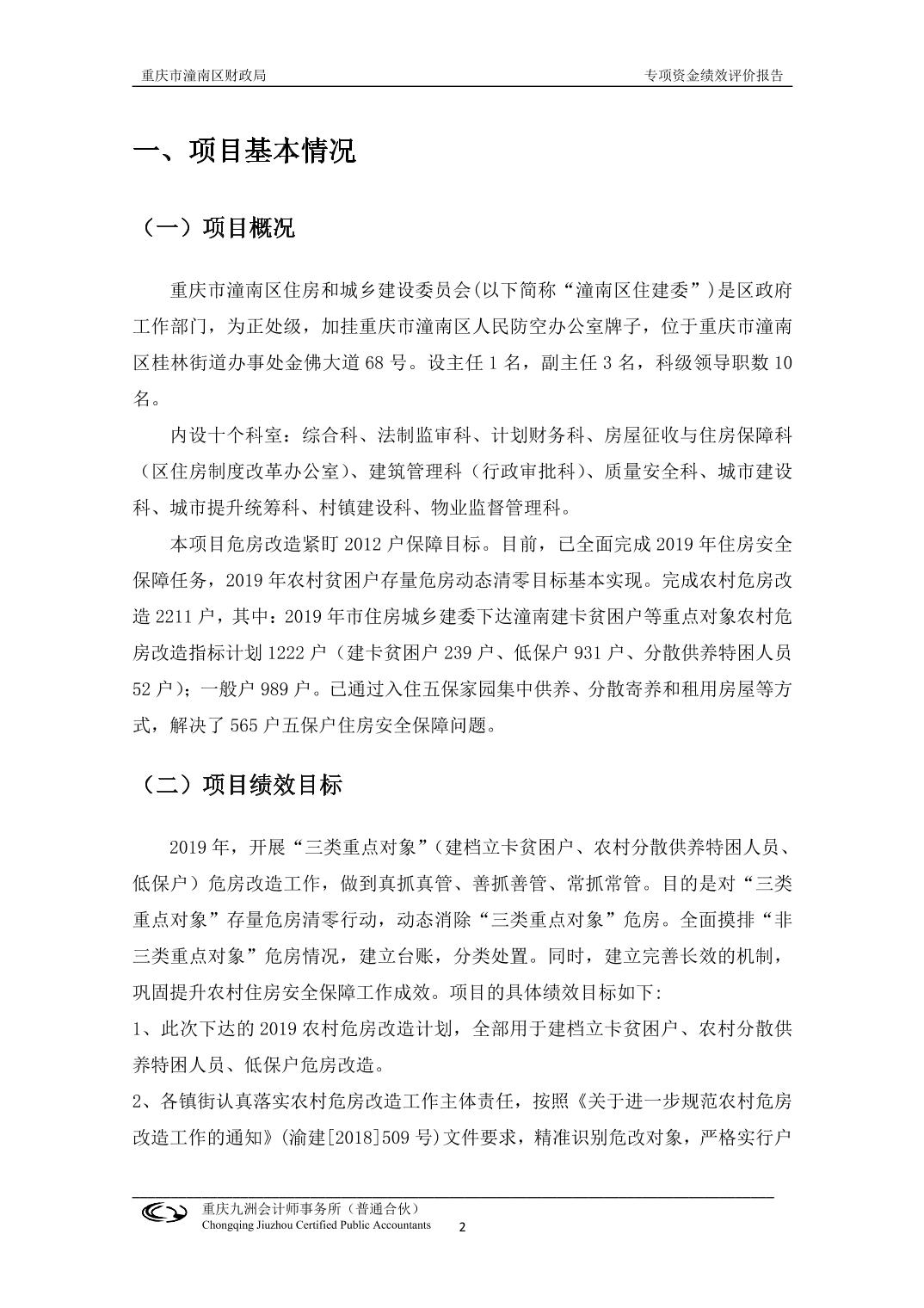 重庆市潼南区财政局　　　　专项资金绩效评价报告

一、项目基本情况

（一）项目概况

重庆市潼南区住房和城乡建设委员会(以下简称“潼南区住建委”）是区政府工作部门，为正处级，加挂重庆市潼南区人民防空办公室牌子，位于重庆市潼南区桂林街道办事处金佛大道 68 号。设主任 1 名，副主任 3 名，科级领导职数 10 名。

内设十个科室：综合科、法制监审科、计划财务科、房屋征收与住房保障科（区住房制度改革办公室）、建筑管理科（行政审批科）、质量安全科、城市建设科、城市提升统筹科、村镇建设科、物业监督管理科。

本项目危房改造紧盯 2012 户保障目标。目前，已全面完成 2019 年住房安全保障任务，2019 年农村贫困户存量危房动态清零目标基本实现。完成农村危房改造 2211 户，其中：2019 年市住房城乡建委下达潼南建卡贫困户等重点对象农村危房改造指标计划 1222 户（建卡贫困户 239 户、低保户 931 户、分散供养特困人员 52 户）；一般户 989 户。已通过入住五保家园集中供养、分散寄养和租用房屋等方式，解决了 565 户五保户住房安全保障问题。

（二）项目绩效目标

2019 年，开展“三类重点对象”（建档立卡贫困户、农村分散供养特困人员、低保户）危房改造工作，做到真抓真管、善抓善管、常抓常管。目的是对“三类重点对象”存量危房清零行动，动态消除“三类重点对象”危房。全面摸排“非三类重点对象”危房情况，建立台账，分类处置。同时，建立完善长效的机制，巩固提升农村住房安全保障工作成效。项目的具体绩效目标如下:
1、此次下达的 2019 农村危房改造计划，全部用于建档立卡贫困户、农村分散供养特困人员、低保户危房改造。
2、各镇街认真落实农村危房改造工作主体责任，按照《关于进一步规范农村危房改造工作的通知》(渝建[2018]509 号)文件要求，精准识别危改对象，严格实行户

重庆九洲会计师事务所（普通合伙）
Chongqing Jiuzhou Certified Public Accountants　2